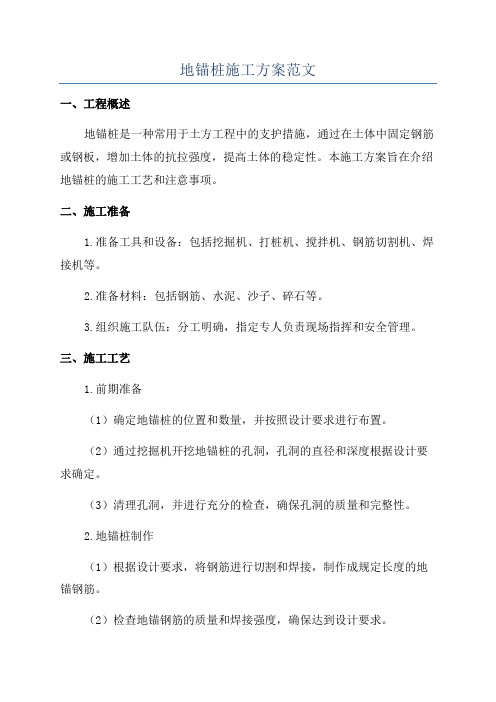 地锚桩施工方案范文

一、工程概述

地锚桩是一种常用于土方工程中的支护措施，通过在土体中固定钢筋或钢板，增加土体的抗拉强度，提高土体的稳定性。本施工方案旨在介绍地锚桩的施工工艺和注意事项。

二、施工准备

1.准备工具和设备：包括挖掘机、打桩机、搅拌机、钢筋切割机、焊接机等。

2.准备材料：包括钢筋、水泥、沙子、碎石等。

3.组织施工队伍：分工明确，指定专人负责现场指挥和安全管理。

三、施工工艺

1.前期准备

（1）确定地锚桩的位置和数量，并按照设计要求进行布置。

（2）通过挖掘机开挖地锚桩的孔洞，孔洞的直径和深度根据设计要求确定。

（3）清理孔洞，并进行充分的检查，确保孔洞的质量和完整性。

2.地锚桩制作

（1）根据设计要求，将钢筋进行切割和焊接，制作成规定长度的地锚钢筋。

（2）检查地锚钢筋的质量和焊接强度，确保达到设计要求。